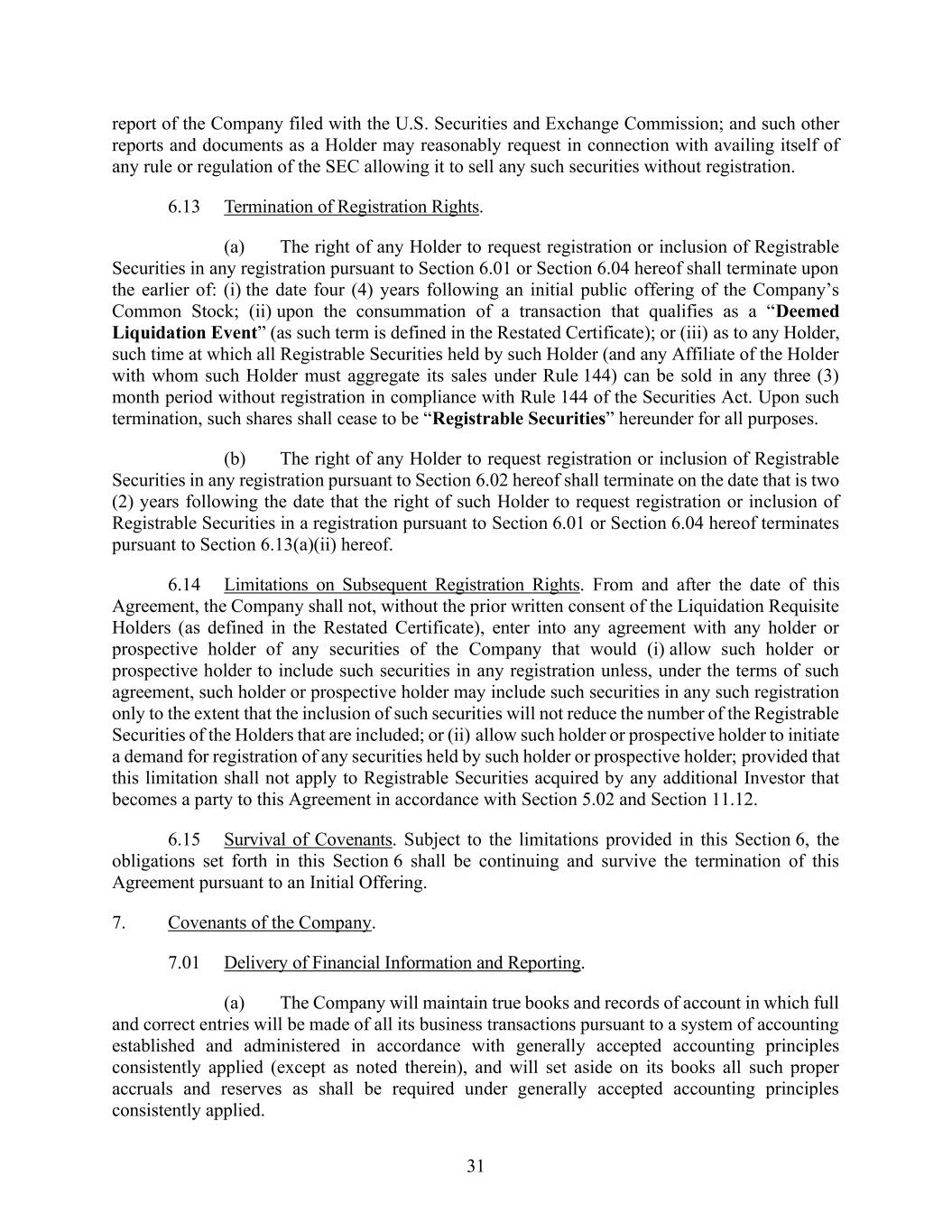 report of the Company filed with the U.S. Securities and Exchange Commission; and such other reports and documents as a Holder may reasonably request in connection with availing itself of any rule or regulation of the SEC allowing it to sell any such securities without registration.

6.13 Termination of Registration Rights.

(a) The right of any Holder to request registration or inclusion of Registrable Securities in any registration pursuant to Section 6.01 or Section 6.04 hereof shall terminate upon the earlier of: (i) the date four (4) years following an initial public offering of the Company's Common Stock; (ii) upon the consummation of a transaction that qualifies as a "Deemed Liquidation Event" (as such term is defined in the Restated Certificate); or (iii) as to any Holder, such time at which all Registrable Securities held by such Holder (and any Affiliate of the Holder with whom such Holder must aggregate its sales under Rule 144) can be sold in any three (3) month period without registration in compliance with Rule 144 of the Securities Act. Upon such termination, such shares shall cease to be "Registrable Securities" hereunder for all purposes.

(b) The right of any Holder to request registration or inclusion of Registrable Securities in any registration pursuant to Section 6.02 hereof shall terminate on the date that is two (2) years following the date that the right of such Holder to request registration or inclusion of Registrable Securities in a registration pursuant to Section 6.01 or Section 6.04 hereof terminates pursuant to Section 6.13(a)(ii) hereof.

6.14 Limitations on Subsequent Registration Rights. From and after the date of this Agreement, the Company shall not, without the prior written consent of the Liquidation Requisite Holders (as defined in the Restated Certificate), enter into any agreement with any holder or prospective holder of any securities of the Company that would (i) allow such holder or prospective holder to include such securities in any registration unless, under the terms of such agreement, such holder or prospective holder may include such securities in any such registration only to the extent that the inclusion of such securities will not reduce the number of the Registrable Securities of the Holders that are included; or (ii) allow such holder or prospective holder to initiate a demand for registration of any securities held by such holder or prospective holder; provided that this limitation shall not apply to Registrable Securities acquired by any additional Investor that becomes a party to this Agreement in accordance with Section 5.02 and Section 11.12.

6.15 Survival of Covenants. Subject to the limitations provided in this Section 6, the obligations set forth in this Section 6 shall be continuing and survive the termination of this Agreement pursuant to an Initial Offering.

7. Covenants of the Company.

7.01 Delivery of Financial Information and Reporting.

(a) The Company will maintain true books and records of account in which full and correct entries will be made of all its business transactions pursuant to a system of accounting established and administered in accordance with generally accepted accounting principles consistently applied (except as noted therein), and will set aside on its books all such proper accruals and reserves as shall be required under generally accepted accounting principles consistently applied.

31